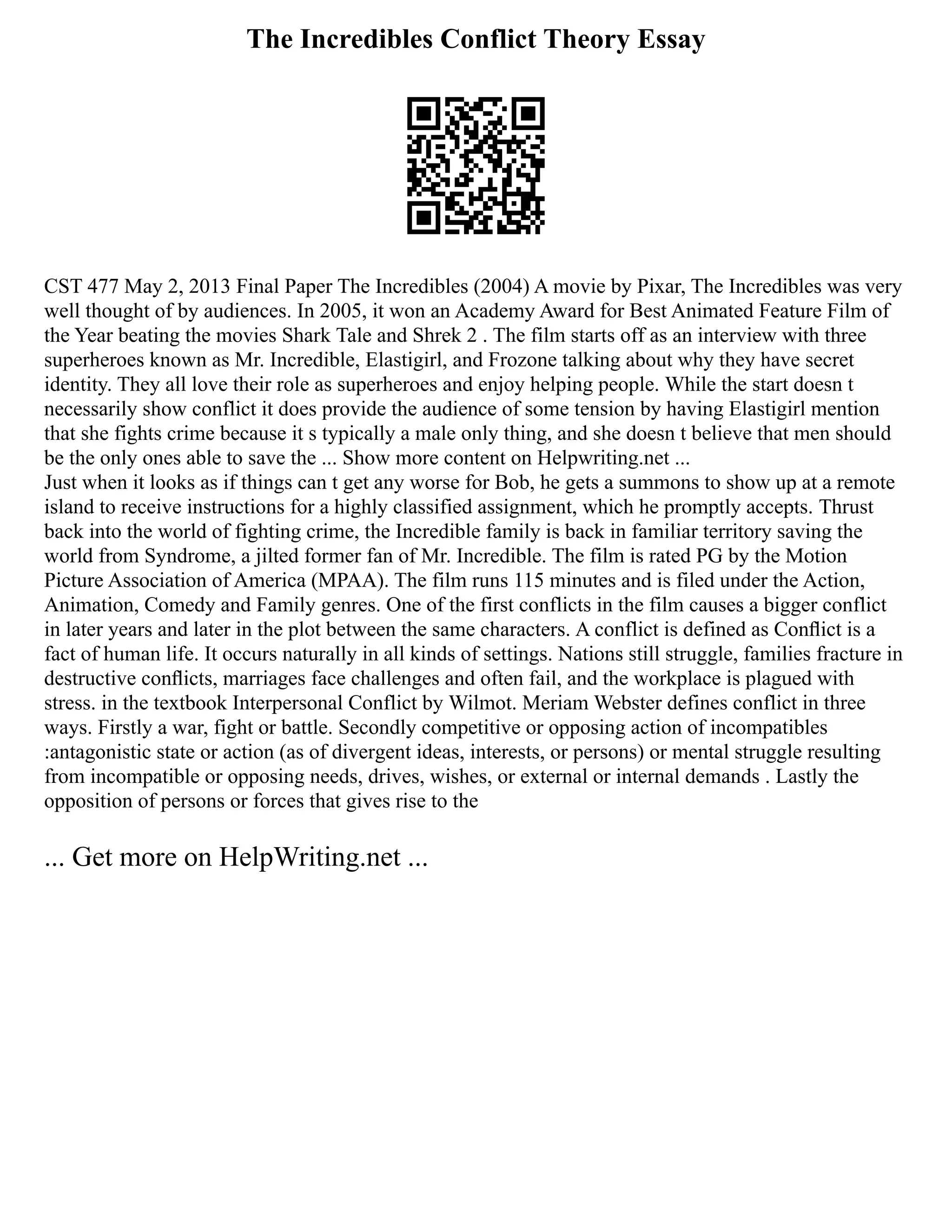 The Incredibles Conflict Theory Essay

CST 477 May 2, 2013 Final Paper The Incredibles (2004) A movie by Pixar, The Incredibles was very well thought of by audiences. In 2005, it won an Academy Award for Best Animated Feature Film of the Year beating the movies Shark Tale and Shrek 2 . The film starts off as an interview with three superheroes known as Mr. Incredible, Elastigirl, and Frozone talking about why they have secret identity. They all love their role as superheroes and enjoy helping people. While the start doesn t necessarily show conflict it does provide the audience of some tension by having Elastigirl mention that she fights crime because it s typically a male only thing, and she doesn t believe that men should be the only ones able to save the ... Show more content on Helpwriting.net ...
Just when it looks as if things can t get any worse for Bob, he gets a summons to show up at a remote island to receive instructions for a highly classified assignment, which he promptly accepts. Thrust back into the world of fighting crime, the Incredible family is back in familiar territory saving the world from Syndrome, a jilted former fan of Mr. Incredible. The film is rated PG by the Motion Picture Association of America (MPAA). The film runs 115 minutes and is filed under the Action, Animation, Comedy and Family genres. One of the first conflicts in the film causes a bigger conflict in later years and later in the plot between the same characters. A conflict is defined as Conflict is a fact of human life. It occurs naturally in all kinds of settings. Nations still struggle, families fracture in destructive conflicts, marriages face challenges and often fail, and the workplace is plagued with stress. in the textbook Interpersonal Conflict by Wilmot. Meriam Webster defines conflict in three ways. Firstly a war, fight or battle. Secondly competitive or opposing action of incompatibles :antagonistic state or action (as of divergent ideas, interests, or persons) or mental struggle resulting from incompatible or opposing needs, drives, wishes, or external or internal demands . Lastly the opposition of persons or forces that gives rise to the

... Get more on HelpWriting.net ...